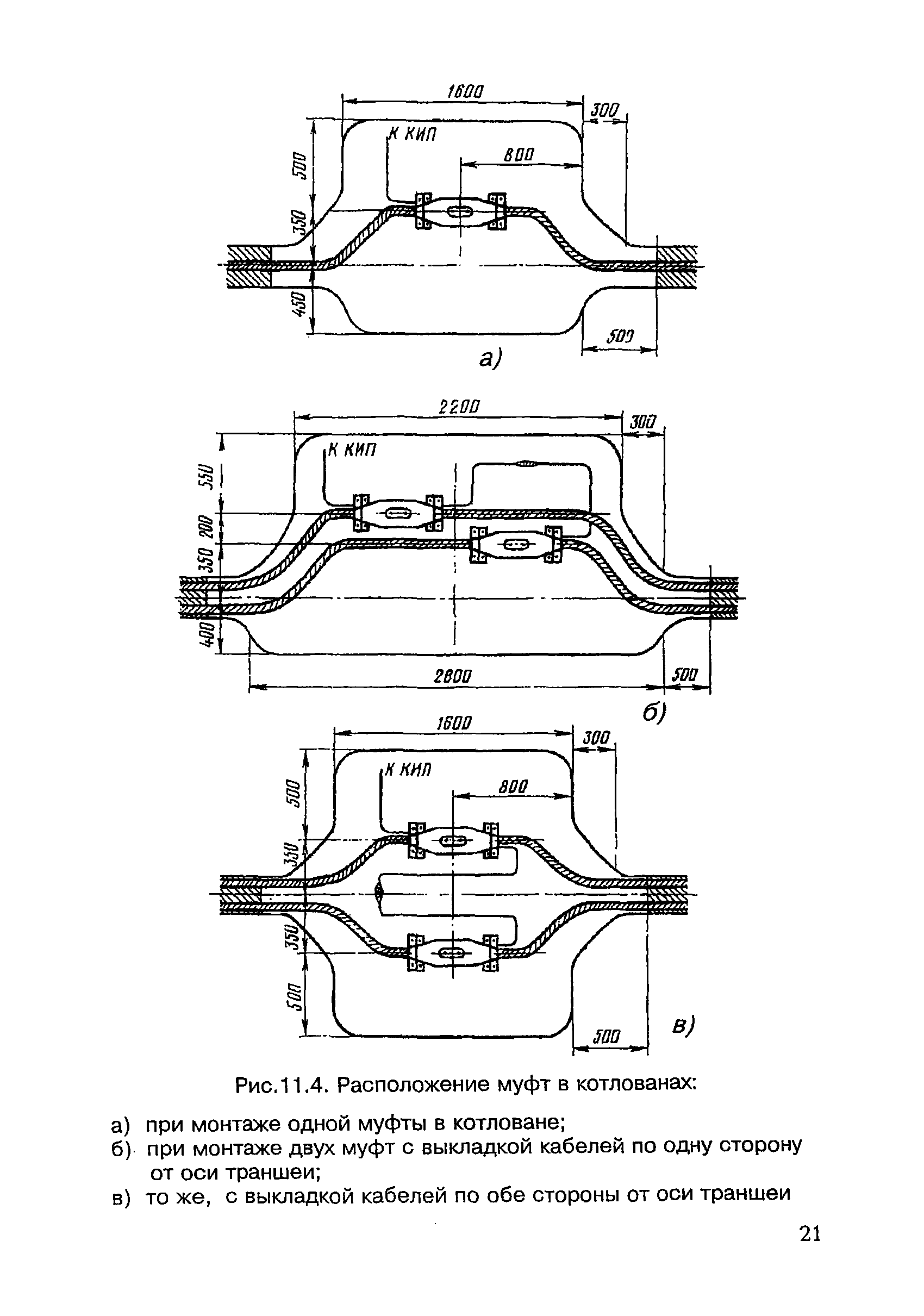 1600
300
К КИП
800
500
350
450
500
а)

2200
300
К КИП
550
200
350
400
2800
500
б)

1600
300
К КИП
800
500
350
350
500
500
в)

Рис.11.4. Расположение муфт в котлованах:

а) при монтаже одной муфты в котловане;
б) при монтаже двух муфт с выкладкой кабелей по одну сторону от оси траншеи;
в) то же, с выкладкой кабелей по обе стороны от оси траншеи

21